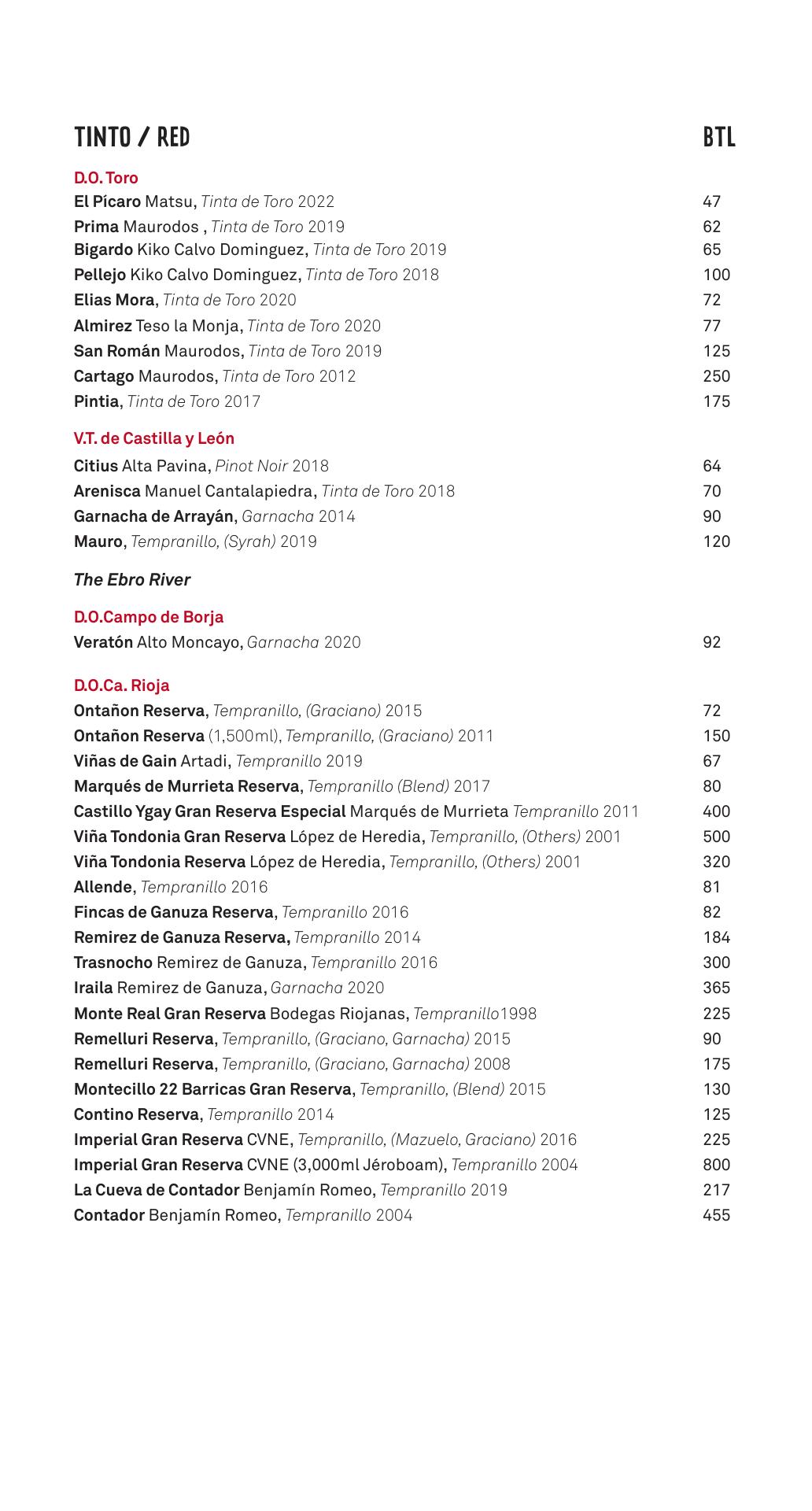 TINTO / RED BTL

D.O. Toro
El Pícaro Matsu, Tinta de Toro 2022 47
Prima Maurodos , Tinta de Toro 2019 62
Bigardo Kiko Calvo Dominguez, Tinta de Toro 2019 65
Pellejo Kiko Calvo Dominguez, Tinta de Toro 2018 100
Elias Mora, Tinta de Toro 2020 72
Almirez Teso la Monja, Tinta de Toro 2020 77
San Román Maurodos, Tinta de Toro 2019 125
Cartago Maurodos, Tinta de Toro 2012 250
Pintia, Tinta de Toro 2017 175

V.T. de Castilla y León
Citius Alta Pavina, Pinot Noir 2018 64
Arenisca Manuel Cantalapiedra, Tinta de Toro 2018 70
Garnacha de Arrayán, Garnacha 2014 90
Mauro, Tempranillo, (Syrah) 2019 120

The Ebro River

D.O.Campo de Borja
Veratón Alto Moncayo, Garnacha 2020 92

D.O.Ca. Rioja
Ontañon Reserva, Tempranillo, (Graciano) 2015 72
Ontañon Reserva (1,500ml), Tempranillo, (Graciano) 2011 150
Viñas de Gain Artadi, Tempranillo 2019 67
Marqués de Murrieta Reserva, Tempranillo (Blend) 2017 80
Castillo Ygay Gran Reserva Especial Marqués de Murrieta Tempranillo 2011 400
Viña Tondonia Gran Reserva López de Heredia, Tempranillo, (Others) 2001 500
Viña Tondonia Reserva López de Heredia, Tempranillo, (Others) 2001 320
Allende, Tempranillo 2016 81
Fincas de Ganuza Reserva, Tempranillo 2016 82
Remirez de Ganuza Reserva, Tempranillo 2014 184
Trasnocho Remirez de Ganuza, Tempranillo 2016 300
Iraila Remirez de Ganuza, Garnacha 2020 365
Monte Real Gran Reserva Bodegas Riojanas, Tempranillo1998 225
Remelluri Reserva, Tempranillo, (Graciano, Garnacha) 2015 90
Remelluri Reserva, Tempranillo, (Graciano, Garnacha) 2008 175
Montecillo 22 Barricas Gran Reserva, Tempranillo, (Blend) 2015 130
Contino Reserva, Tempranillo 2014 125
Imperial Gran Reserva CVNE, Tempranillo, (Mazuelo, Graciano) 2016 225
Imperial Gran Reserva CVNE (3,000ml Jéroboam), Tempranillo 2004 800
La Cueva de Contador Benjamín Romeo, Tempranillo 2019 217
Contador Benjamín Romeo, Tempranillo 2004 455